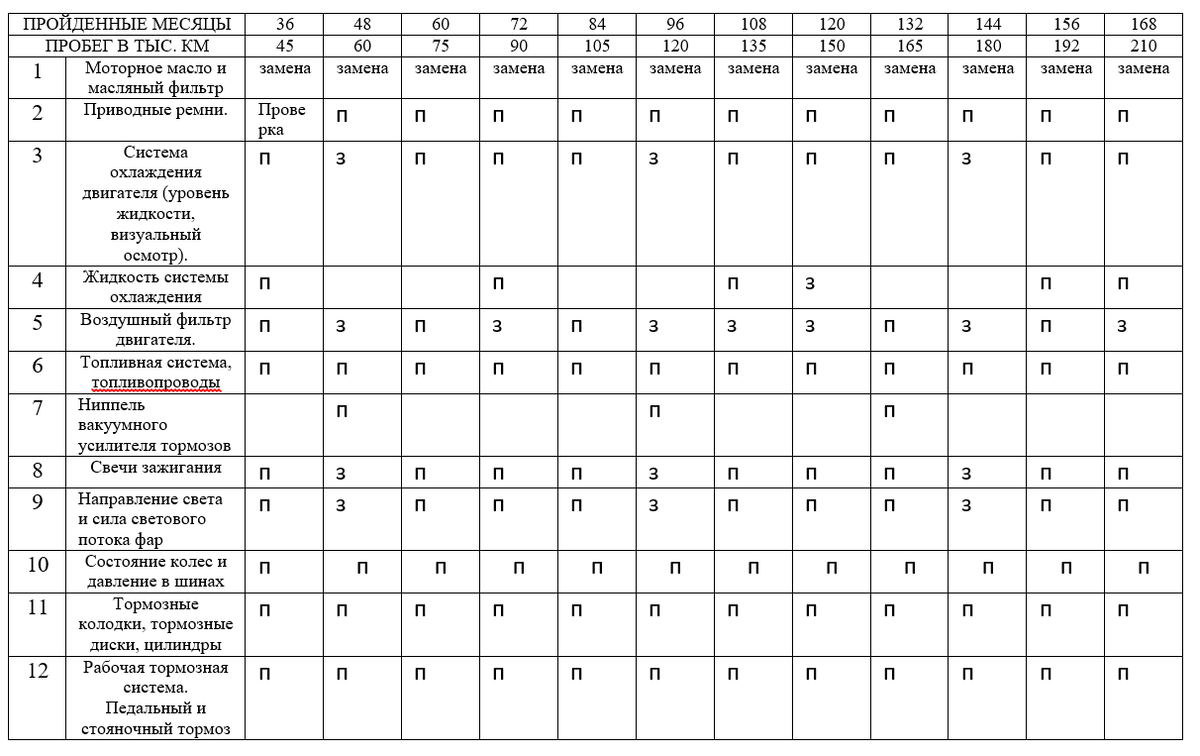 | ПРОЙДЕННЫЕ МЕСЯЦЫ | | 36 | 48 | 60 | 72 | 84 | 96 | 108 | 120 | 132 | 144 | 156 | 168 |
|---|---|---|---|---|---|---|---|---|---|---|---|---|---|
| ПРОБЕГ В ТЫС. КМ | | 45 | 60 | 75 | 90 | 105 | 120 | 135 | 150 | 165 | 180 | 192 | 210 |
| 1 | Моторное масло и масляный фильтр | замена | замена | замена | замена | замена | замена | замена | замена | замена | замена | замена | замена |
| 2 | Приводные ремни. | Проверка | П | П | П | П | П | П | П | П | П | П | П |
| 3 | Система охлаждения двигателя (уровень жидкости, визуальный осмотр). | П | З | П | П | П | З | П | П | П | З | П | П |
| 4 | Жидкость системы охлаждения | П | | | П | | | П | З | | | П | П |
| 5 | Воздушный фильтр двигателя. | П | З | П | З | П | З | З | З | П | З | П | З |
| 6 | Топливная система, топливопроводы | П | П | П | П | П | П | П | П | П | П | П | П |
| 7 | Ниппель вакуумного усилителя тормозов | | П | | | | П | | | П | | | |
| 8 | Свечи зажигания | П | З | П | П | П | З | П | П | П | З | П | П |
| 9 | Направление света и сила светового потока фар | П | З | П | П | П | З | П | П | П | З | П | П |
| 10 | Состояние колес и давление в шинах | П | П | П | П | П | П | П | П | П | П | П | П |
| 11 | Тормозные колодки, тормозные диски, цилиндры | П | П | П | П | П | П | П | П | П | П | П | П |
| 12 | Рабочая тормозная система. Педальный и стояночный тормоз | П | П | П | П | П | П | П | П | П | П | П | П |